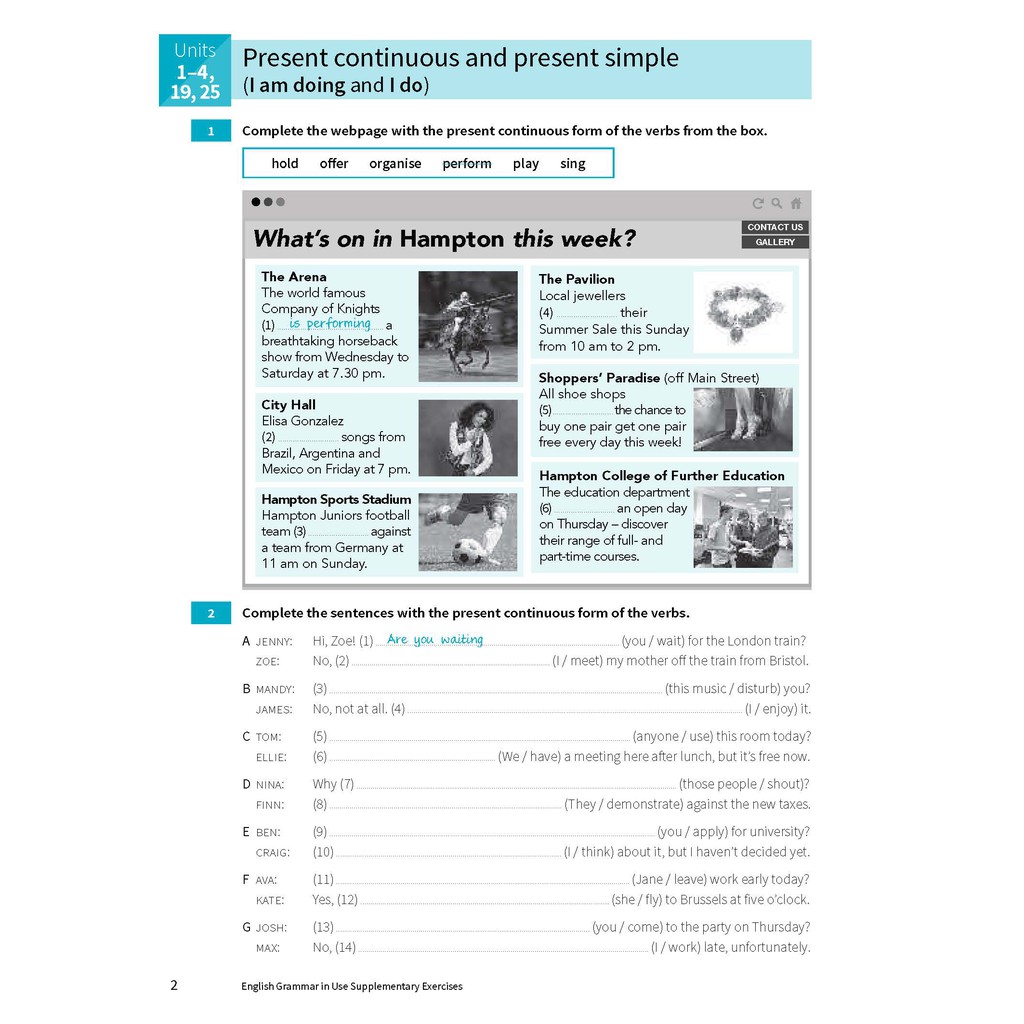 Units 1–4, 19, 25

Present continuous and present simple (I am doing and I do)

1 Complete the webpage with the present continuous form of the verbs from the box.

hold offer organise perform play sing

CONTACT US
GALLERY

What's on in Hampton this week?

The Arena
The world famous Company of Knights (1) is performing a breathtaking horseback show from Wednesday to Saturday at 7.30 pm.

City Hall
Elisa Gonzalez (2) ............ songs from Brazil, Argentina and Mexico on Friday at 7 pm.

Hampton Sports Stadium
Hampton Juniors football team (3) ............ against a team from Germany at 11 am on Sunday.

The Pavilion
Local jewellers (4) ............ their Summer Sale this Sunday from 10 am to 2 pm.

Shoppers' Paradise (off Main Street)
All shoe shops (5) ............ the chance to buy one pair get one pair free every day this week!

Hampton College of Further Education
The education department (6) ............ an open day on Thursday – discover their range of full- and part-time courses.

2 Complete the sentences with the present continuous form of the verbs.

A JENNY: Hi, Zoe! (1) Are you waiting ............ (you / wait) for the London train?
ZOE: No, (2) ............ (I / meet) my mother off the train from Bristol.

B MANDY: (3) ............ (this music / disturb) you?
JAMES: No, not at all. (4) ............ (I / enjoy) it.

C TOM: (5) ............ (anyone / use) this room today?
ELLIE: (6) ............ (We / have) a meeting here after lunch, but it's free now.

D NINA: Why (7) ............ (those people / shout)?
FINN: (8) ............ (They / demonstrate) against the new taxes.

E BEN: (9) ............ (you / apply) for university?
CRAIG: (10) ............ (I / think) about it, but I haven't decided yet.

F AVA: (11) ............ (Jane / leave) work early today?
KATE: Yes, (12) ............ (she / fly) to Brussels at five o'clock.

G JOSH: (13) ............ (you / come) to the party on Thursday?
MAX: No, (14) ............ (I / work) late, unfortunately.

2 English Grammar in Use Supplementary Exercises